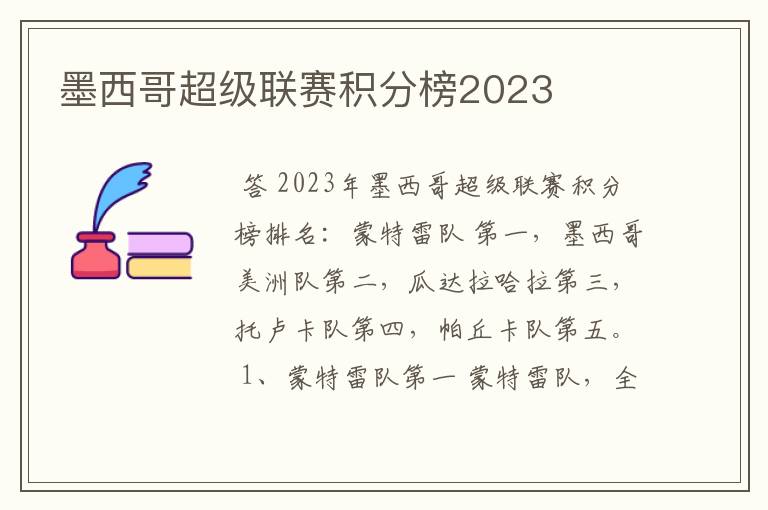 墨西哥超级联赛积分榜2023

答 2023年墨西哥超级联赛积分榜排名：蒙特雷队 第一，墨西哥美洲队第二，瓜达拉哈拉第三，托卢卡队第四，帕丘卡队第五。

1、蒙特雷队第一 蒙特雷队，全